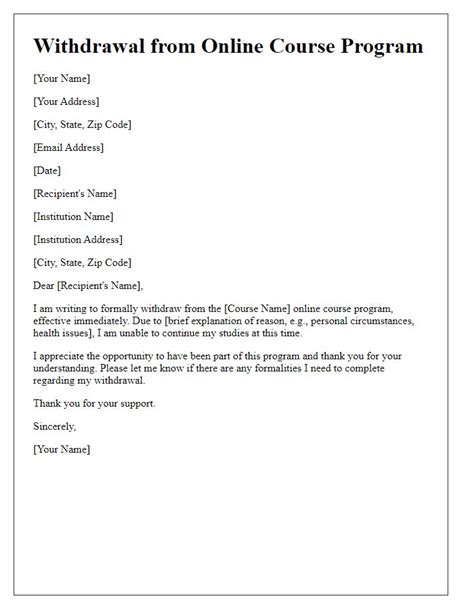 Withdrawal from Online Course Program

[Your Name]

[Your Address]

[City, State, Zip Code]

[Email Address]

[Date]

[Recipient's Name]

[Institution Name]

[Institution Address]

[City, State, Zip Code]

Dear [Recipient's Name],

I am writing to formally withdraw from the [Course Name] online course program, effective immediately. Due to [brief explanation of reason, e.g., personal circumstances, health issues], I am unable to continue my studies at this time.

I appreciate the opportunity to have been part of this program and thank you for your understanding. Please let me know if there are any formalities I need to complete regarding my withdrawal.

Thank you for your support.

Sincerely,

[Your Name]